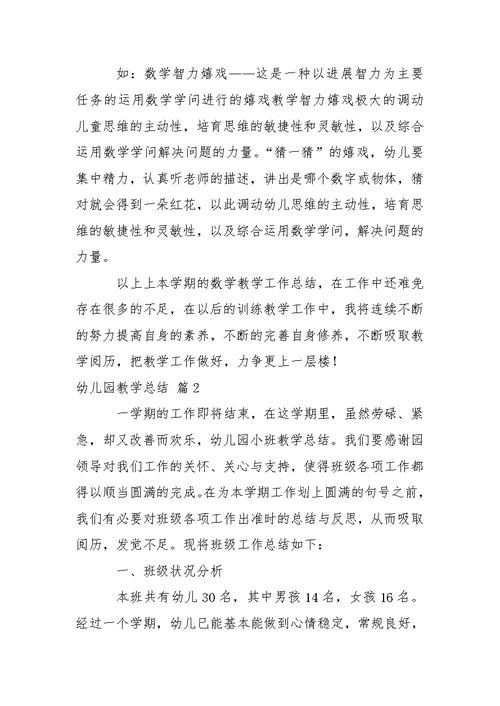 如：数学智力嬉戏——这是一种以进展智力为主要任务的运用数学学问进行的嬉戏教学智力嬉戏极大的调动儿童思维的主动性，培育思维的敏捷性和灵敏性，以及综合运用数学学问解决问题的力量。“猜一猜”的嬉戏，幼儿要集中精力，认真听老师的描述，讲出是哪个数字或物体，猜对就会得到一朵红花，以此调动幼儿思维的主动性，培育思维的敏捷性和灵敏性，以及综合运用数学学问，解决问题的力量。

以上上本学期的数学教学工作总结，在工作中还难免存在很多的不足，在以后的训练教学工作中，我将连续不断的努力提高自身的素养，不断的完善自身修养，不断吸取教学阅历，把教学工作做好，力争更上一层楼！

幼儿园教学总结 篇2

一学期的工作即将结束，在这学期里，虽然劳碌、紧急，却又改善而欢乐，幼儿园小班教学总结。我们要感谢园领导对我们工作的关怀、关心与支持，使得班级各项工作都得以顺当圆满的完成。在为本学期工作划上圆满的句号之前，我们有必要对班级各项工作出准时的总结与反思，从而吸取阅历，发觉不足。现将班级工作总结如下：

一、班级状况分析

本班共有幼儿30名，其中男孩14名，女孩16名。经过一个学期，幼儿已能基本能做到心情稳定，常规良好，